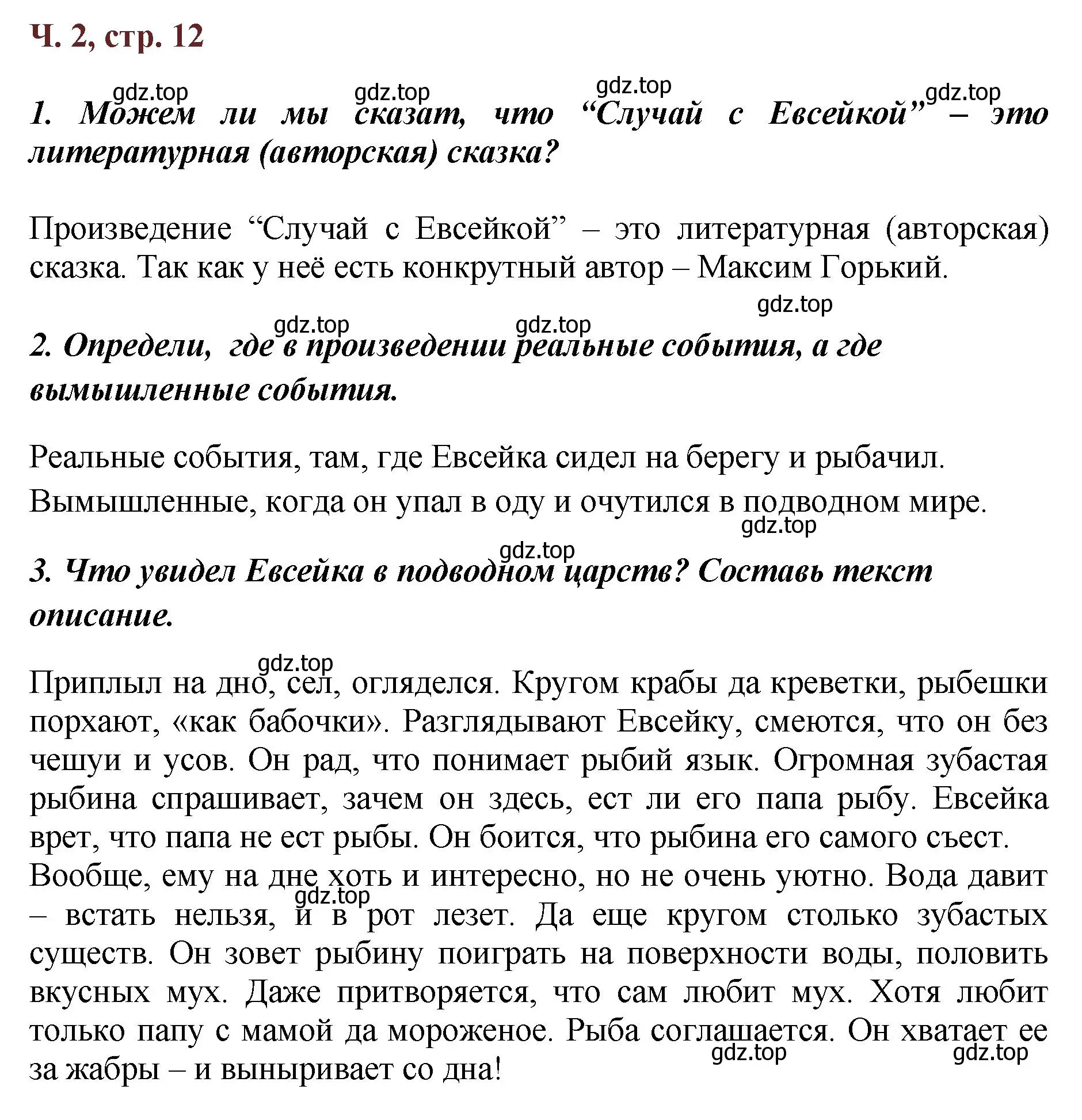 Ч. 2, стр. 12

gdz.top gdz.top gdz.top gdz.top

1. Можем ли мы сказат, что “Случай с Евсейкой” – это литературная (авторская) сказка?

Произведение “Случай с Евсейкой” – это литературная (авторская) сказка. Так как у неё есть конкрутный автор – Максим Горький.

gdz.top gdz.top gdz.top

2. Определи, где в произведении реальные события, а где вымышленные события.

Реальные события, там, где Евсейка сидел на берегу и рыбачил.
Вымышленные, когда он упал в оду и очутился в подводном мире.

gdz.top gdz.top

3. Что увидел Евсейка в подводном царств? Составь текст описание.

gdz.top

Приплыл на дно, сел, огляделся. Кругом крабы да креветки, рыбешки порхают, «как бабочки». Разглядывают Евсейку, смеются, что он без чешуи и усов. Он рад, что понимает рыбий язык. Огромная зубастая рыбина спрашивает, зачем он здесь, ест ли его папа рыбу. Евсейка врет, что папа не ест рыбы. Он боится, что рыбина его самого съест. Вообще, ему на дне хоть и интересно, но не очень уютно. Вода давит – встать нельзя, и в рот лезет. Да еще кругом столько зубастых существ. Он зовет рыбину поиграть на поверхности воды, половить вкусных мух. Даже притворяется, что сам любит мух. Хотя любит только папу с мамой да мороженое. Рыба соглашается. Он хватает ее за жабры – и выныривает со дна!

gdz.top gdz.top gdz.top